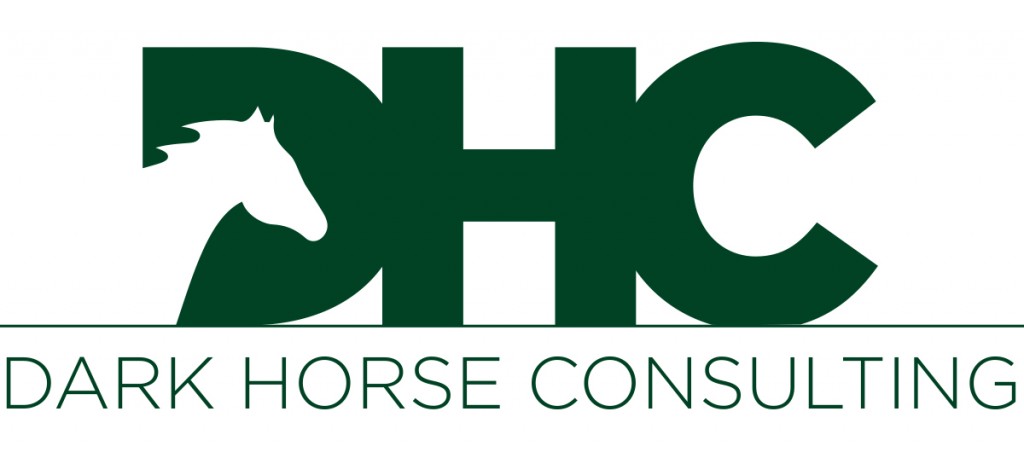 DHC
DARK HORSE CONSULTING